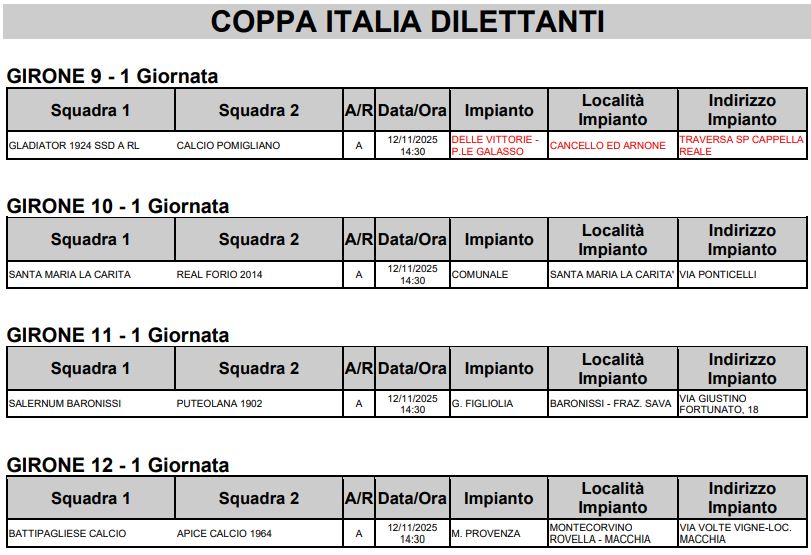 COPPA ITALIA DILETTANTI

GIRONE 9 - 1 Giornata

| Squadra 1 | Squadra 2 | A/R | Data/Ora | Impianto | Località Impianto | Indirizzo Impianto |
|---|---|---|---|---|---|---|
| GLADIATOR 1924 SSD A RL | CALCIO POMIGLIANO | A | 12/11/2025 14:30 | DELLE VITTORIE - P.LE GALASSO | CANCELLO ED ARNONE | TRAVERSA SP CAPPELLA REALE |

GIRONE 10 - 1 Giornata

| Squadra 1 | Squadra 2 | A/R | Data/Ora | Impianto | Località Impianto | Indirizzo Impianto |
|---|---|---|---|---|---|---|
| SANTA MARIA LA CARITA | REAL FORIO 2014 | A | 12/11/2025 14:30 | COMUNALE | SANTA MARIA LA CARITA' | VIA PONTICELLI |

GIRONE 11 - 1 Giornata

| Squadra 1 | Squadra 2 | A/R | Data/Ora | Impianto | Località Impianto | Indirizzo Impianto |
|---|---|---|---|---|---|---|
| SALERNUM BARONISSI | PUTEOLANA 1902 | A | 12/11/2025 14:30 | G. FIGLIOLIA | BARONISSI - FRAZ. SAVA | VIA GIUSTINO FORTUNATO, 18 |

GIRONE 12 - 1 Giornata

| Squadra 1 | Squadra 2 | A/R | Data/Ora | Impianto | Località Impianto | Indirizzo Impianto |
|---|---|---|---|---|---|---|
| BATTIPAGLIESE CALCIO | APICE CALCIO 1964 | A | 12/11/2025 14:30 | M. PROVENZA | MONTECORVINO ROVELLA - MACCHIA | VIA VOLTE VIGNE-LOC. MACCHIA |